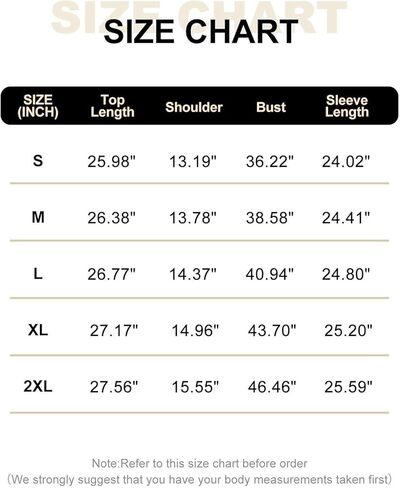 SIZE CHART

SIZE CHART

| SIZE (INCH) | Top Length | Shoulder | Bust | Sleeve Length |
|---|---|---|---|---|
| S | 25.98" | 13.19" | 36.22" | 24.02" |
| M | 26.38" | 13.78" | 38.58" | 24.41" |
| L | 26.77" | 14.37" | 40.94" | 24.80" |
| XL | 27.17" | 14.96" | 43.70" | 25.20" |
| 2XL | 27.56" | 15.55" | 46.46" | 25.59" |

Note:Refer to this size chart before order
(We strongly suggest that you have your body measurements taken first)